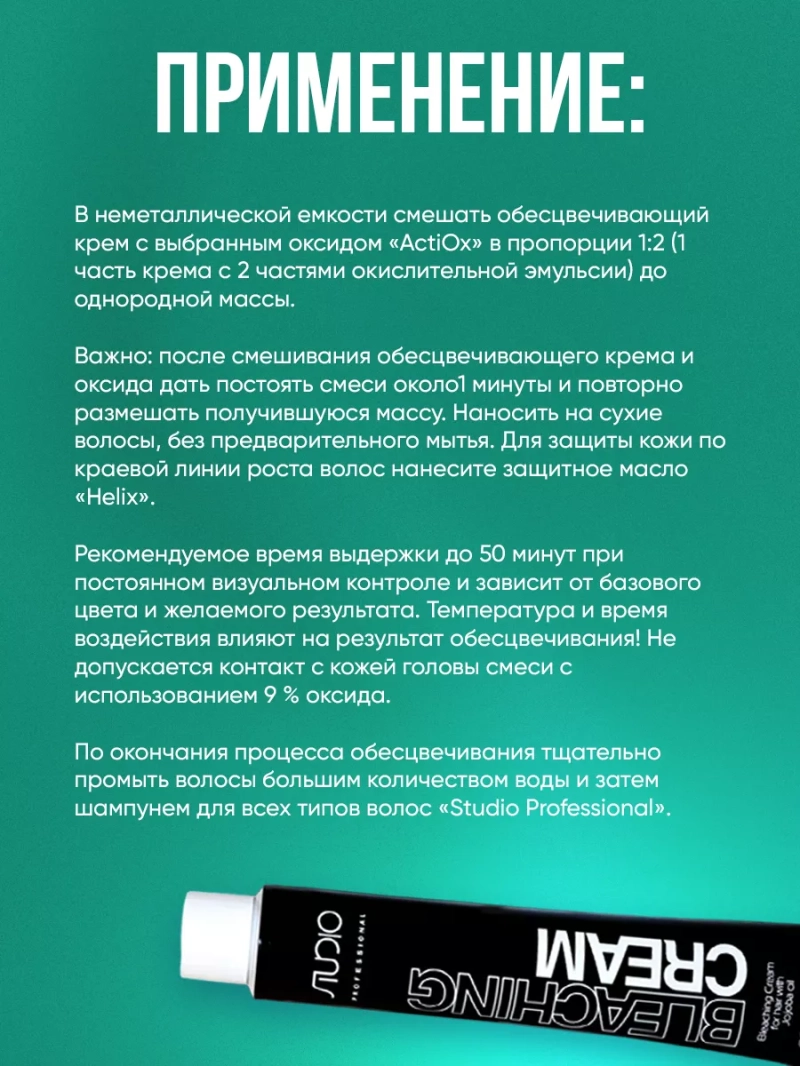 ПРИМЕНЕНИЕ:

В неметаллической емкости смешать обесцвечивающий крем с выбранным оксидом «ActiOx» в пропорции 1:2 (1 часть крема с 2 частями окислительной эмульсии) до однородной массы.

Важно: после смешивания обесцвечивающего крема и оксида дать постоять смеси около1 минуты и повторно размешать получившуюся массу. Наносить на сухие волосы, без предварительного мытья. Для защиты кожи по краевой линии роста волос нанесите защитное масло «Helix».

Рекомендуемое время выдержки до 50 минут при постоянном визуальном контроле и зависит от базового цвета и желаемого результата. Температура и время воздействия влияют на результат обесцвечивания! Не допускается контакт с кожей головы смеси с использованием 9 % оксида.

По окончания процесса обесцвечивания тщательно промыть волосы большим количеством воды и затем шампунем для всех типов волос «Studio Professional».

STUDIO PROFESSIONAL
BLEACHING CREAM
Bleaching Cream for hair with Jojoba oil